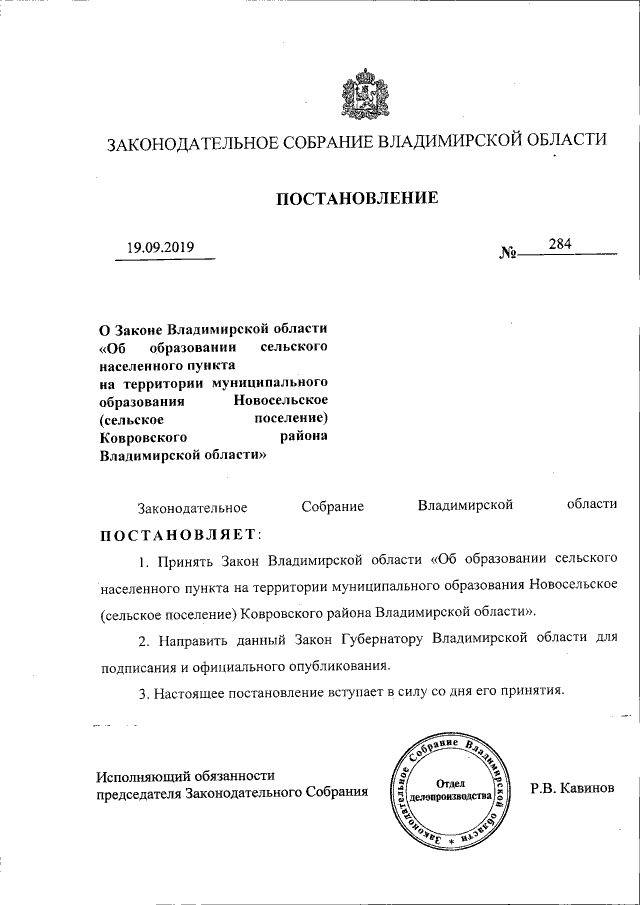 ЗАКОНОДАТЕЛЬНОЕ СОБРАНИЕ ВЛАДИМИРСКОЙ ОБЛАСТИ

ПОСТАНОВЛЕНИЕ

19.09.2019

№ 284

О Законе Владимирской области «Об образовании сельского населенного пункта на территории муниципального образования Новосельское (сельское поселение) Ковровского района Владимирской области»

Законодательное Собрание Владимирской области

ПОСТАНОВЛЯЕТ:

1. Принять Закон Владимирской области «Об образовании сельского населенного пункта на территории муниципального образования Новосельское (сельское поселение) Ковровского района Владимирской области».

2. Направить данный Закон Губернатору Владимирской области для подписания и официального опубликования.

3. Настоящее постановление вступает в силу со дня его принятия.

Исполняющий обязанности председателя Законодательного Собрания

Законодательное Собрание Владимирской области
Отдел делопроизводства

Р.В. Кавинов